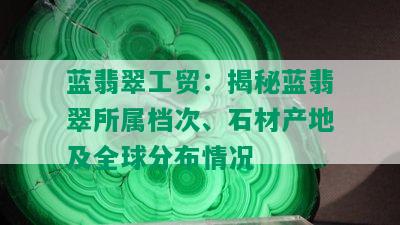 蓝翡翠工贸：揭秘蓝翡翠所属档次、石材产地及全球分布情况